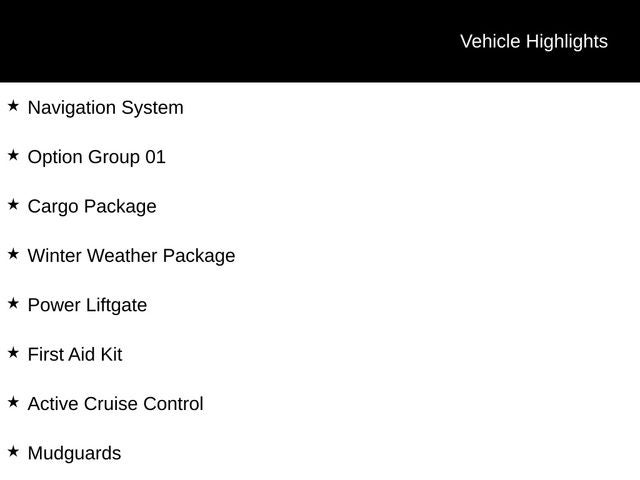 Vehicle Highlights

★ Navigation System

★ Option Group 01

★ Cargo Package

★ Winter Weather Package

★ Power Liftgate

★ First Aid Kit

★ Active Cruise Control

★ Mudguards